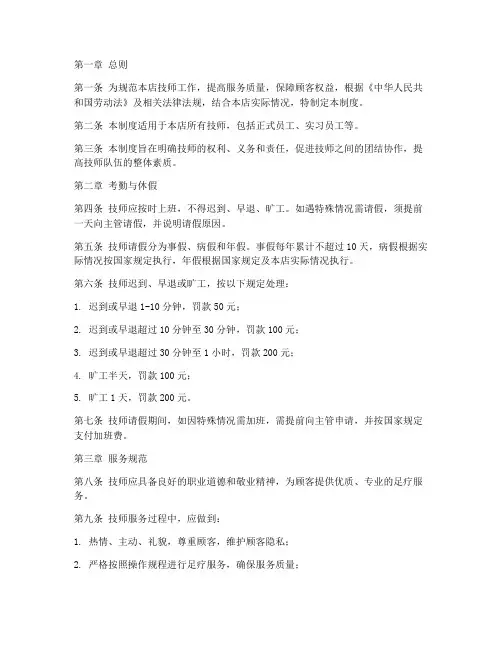 第一章 总则

第一条 为规范本店技师工作，提高服务质量，保障顾客权益，根据《中华人民共和国劳动法》及相关法律法规，结合本店实际情况，特制定本制度。

第二条 本制度适用于本店所有技师，包括正式员工、实习员工等。

第三条 本制度旨在明确技师的权利、义务和责任，促进技师之间的团结协作，提高技师队伍的整体素质。

第二章 考勤与休假

第四条 技师应按时上班，不得迟到、早退、旷工。如遇特殊情况需请假，须提前一天向主管请假，并说明请假原因。

第五条 技师请假分为事假、病假和年假。事假每年累计不超过 10 天，病假根据实际情况按国家规定执行，年假根据国家规定及本店实际情况执行。

第六条 技师迟到、早退或旷工，按以下规定处理：

1. 迟到或早退 1-10 分钟，罚款 50 元；

2. 迟到或早退超过 10 分钟至 30 分钟，罚款 100 元；

3. 迟到或早退超过 30 分钟至 1 小时，罚款 200 元；

4. 旷工半天，罚款 100 元；

5. 旷工 1 天，罚款 200 元。

第七条 技师请假期间，如因特殊情况需加班，需提前向主管申请，并按国家规定支付加班费。

第三章 服务规范

第八条 技师应具备良好的职业道德和敬业精神，为顾客提供优质、专业的足疗服务。

第九条 技师服务过程中，应做到：

1. 热情、主动、礼貌，尊重顾客，维护顾客隐私；

2. 严格按照操作规程进行足疗服务，确保服务质量；